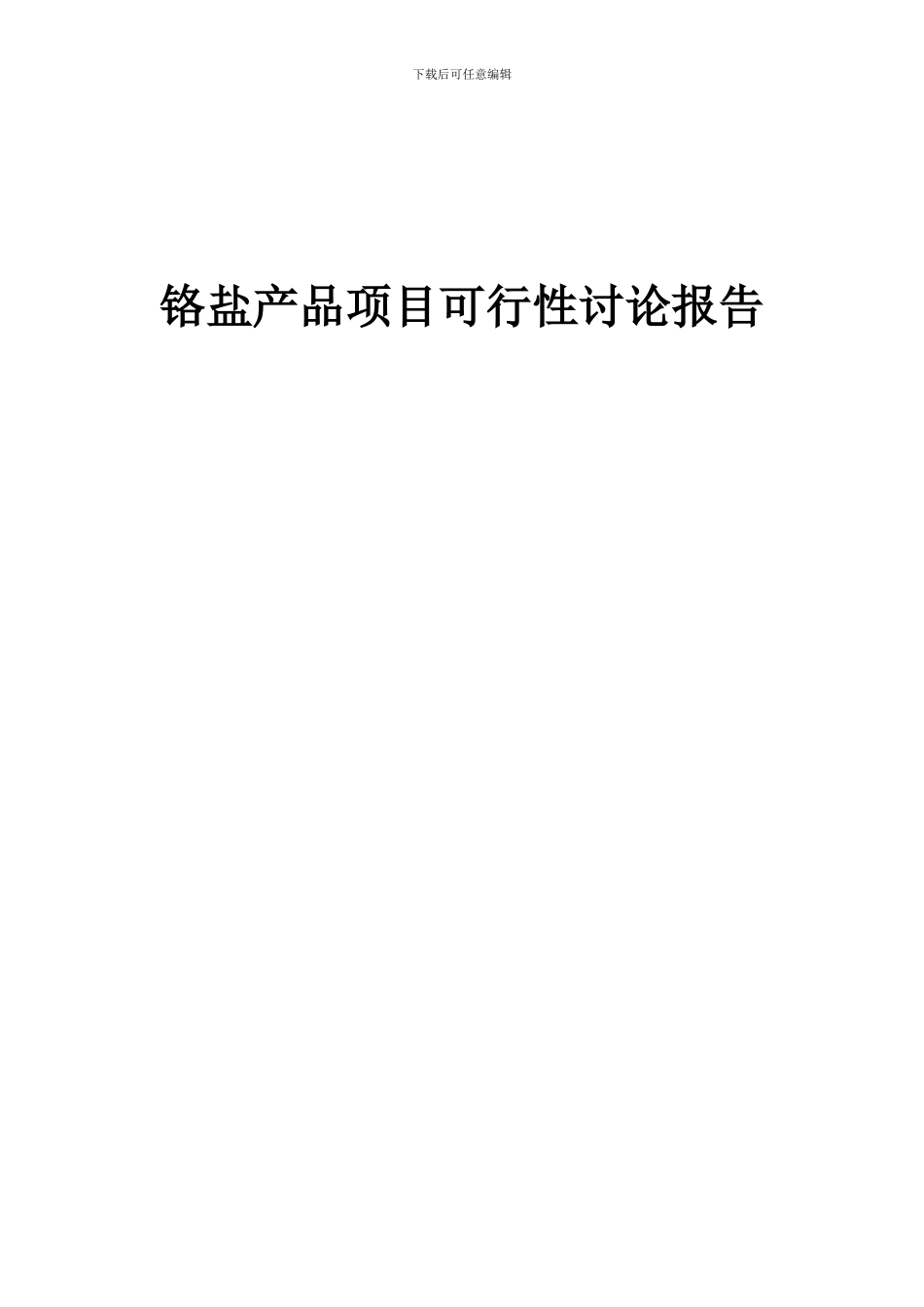 下载后可任意编辑

铬盐产品项目可行性讨论报告